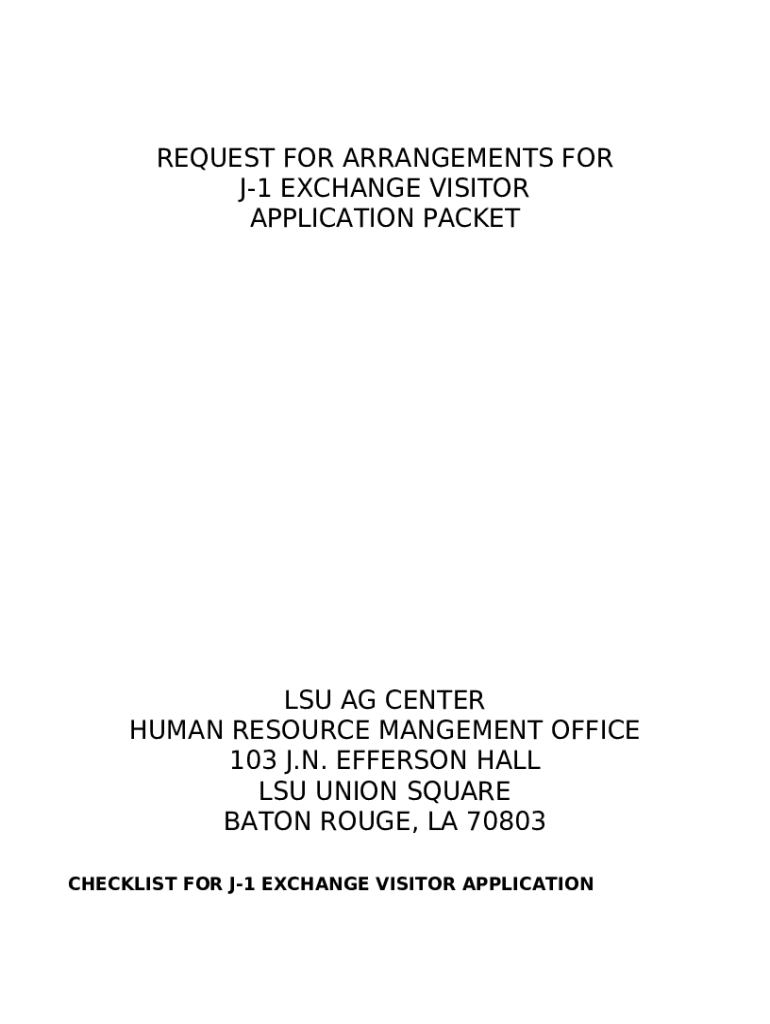 REQUEST FOR ARRANGEMENTS FOR
J-1 EXCHANGE VISITOR
APPLICATION PACKET

LSU AG CENTER
HUMAN RESOURCE MANGEMENT OFFICE
103 J.N. EFFERSON HALL
LSU UNION SQUARE
BATON ROUGE, LA 70803

CHECKLIST FOR J-1 EXCHANGE VISITOR APPLICATION